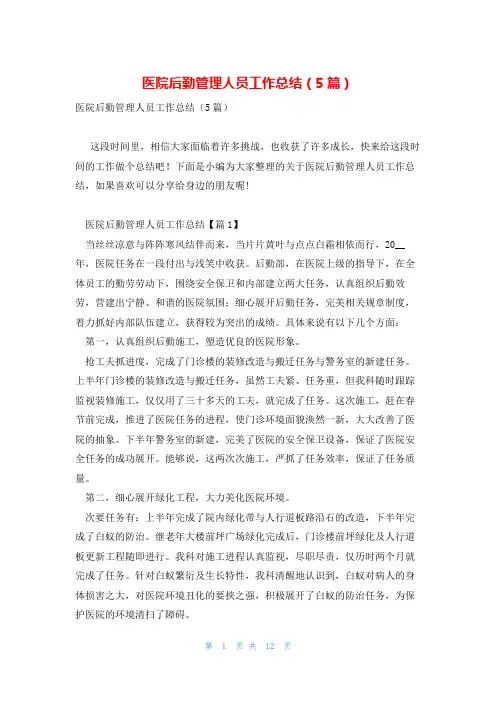 医院后勤管理人员工作总结（5篇）

医院后勤管理人员工作总结（5篇）

这段时间里，相信大家面临着许多挑战，也收获了许多成长，快来给这段时间的工作做个总结吧！下面是小编为大家整理的关于医院后勤管理人员工作总结，如果喜欢可以分享给身边的朋友喔！

医院后勤管理人员工作总结【篇1】

当丝丝凉意与阵阵寒风结伴而来，当片片黄叶与点点白霜相依而行，20__年，医院任务在一段付出与浅笑中收获。后勤部，在医院上级的指导下，在全体员工的勤劳劳动下，围绕安全保卫和内部建立两大任务，认真组织后勤效劳，营建出宁静、和谐的医院氛围；细心展开后勤任务，完美相关规章制度，着力抓好内部队伍建立，获得较为突出的成绩。具体来说有以下几个方面：

第一，认真组织后勤施工，塑造优良的医院形象。

抢工夫抓进度，完成了门诊楼的装修改造与搬迁任务与警务室的新建任务。上半年门诊楼的装修改造与搬迁任务，虽然工夫紧、任务重，但我科随时跟踪监视装修施工，仅仅用了三十多天的工夫，就完成了任务。这次施工，赶在春节前完成，推进了医院任务的进程，使门诊环境面貌焕然一新，大大改善了医院的抽象。下半年警务室的新建，完美了医院的安全保卫设备，保证了医院安全任务的成功展开。能够说，这两次次施工，严抓了任务效率，保证了任务质量。

第二，细心展开绿化工程，大力美化医院环境。

次要任务有：上半年完成了院内绿化带与人行道板路沿石的改造，下半年完成了白蚁的防治。继老年大楼前坪广场绿化完成后，门诊楼前坪绿化及人行道板更新工程随即进行。我科对施工进程认真监视，尽职尽责，仅历时两个月就完成了任务。针对白蚁繁衍及生长特性，我科清醒地认识到，白蚁对病人的身体损害之大，对医院环境丑化的要挟之强，积极展开了白蚁的防治任务，为保护医院的环境清扫了障碍。

第 1 页 共 12 页